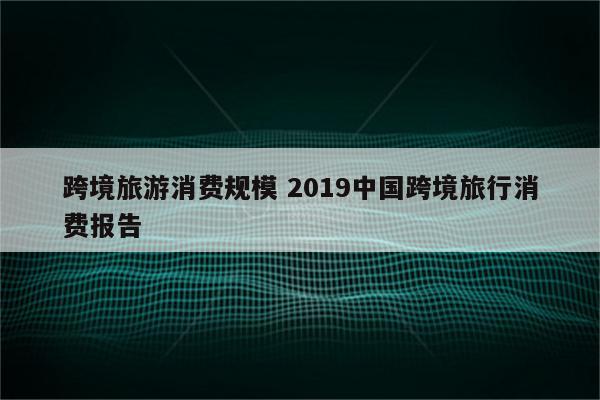 跨境旅游消费规模 2019中国跨境旅行消费报告